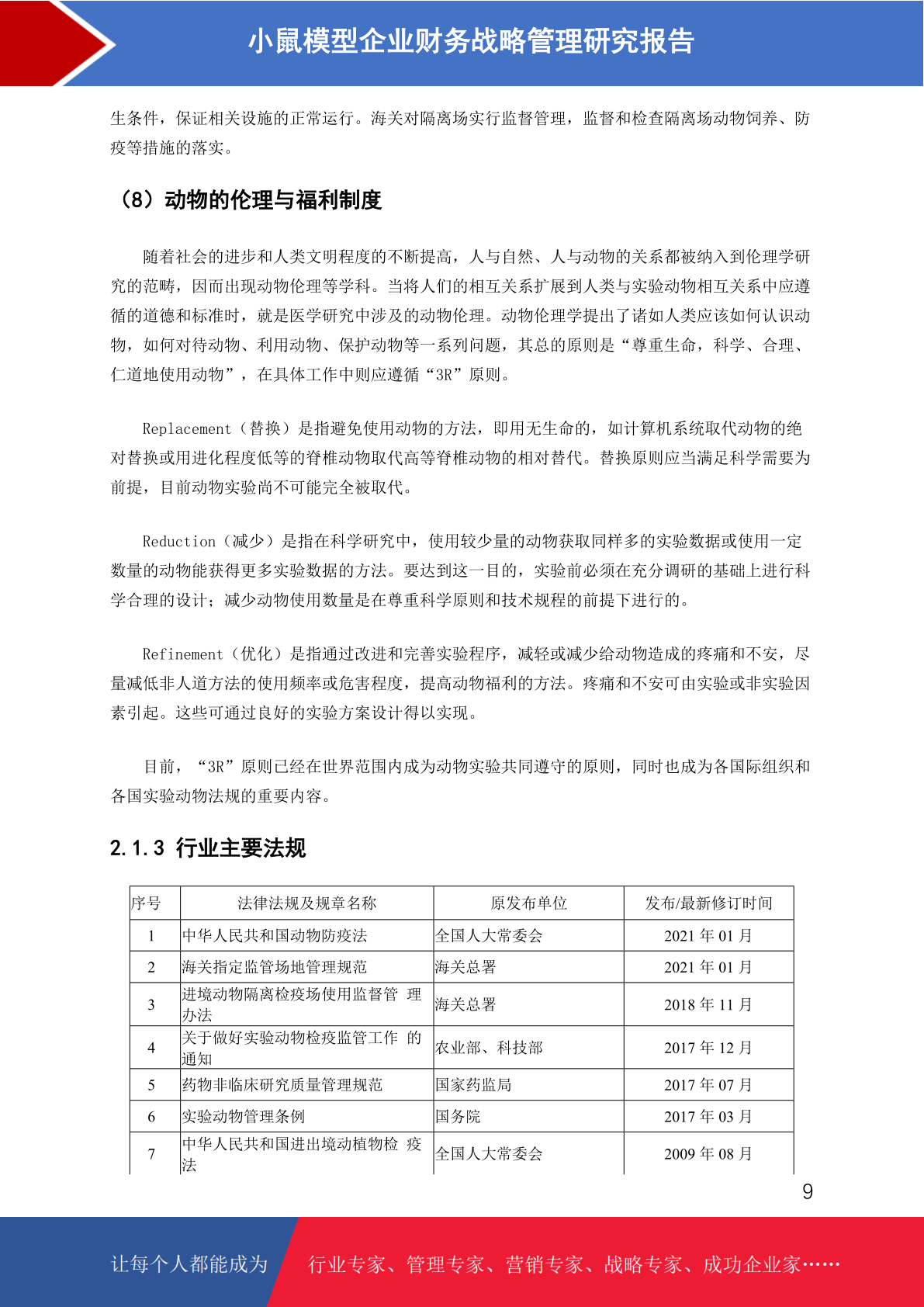 小鼠模型企业财务战略管理研究报告

生条件，保证相关设施的正常运行。海关对隔离场实行监督管理，监督和检查隔离场动物饲养、防疫等措施的落实。

（8）动物的伦理与福利制度

随着社会的进步和人类文明程度的不断提高，人与自然、人与动物的关系都被纳入到伦理学研究的范畴，因而出现动物伦理等学科。当将人们的相互关系扩展到人类与实验动物相互关系中应遵循的道德和标准时，就是医学研究中涉及的动物伦理。动物伦理学提出了诸如人类应该如何认识动物，如何对待动物、利用动物、保护动物等一系列问题，其总的原则是“尊重生命，科学、合理、仁道地使用动物”，在具体工作中则应遵循“3R”原则。

Replacement（替换）是指避免使用动物的方法，即用无生命的，如计算机系统取代动物的绝对替换或用进化程度低等的脊椎动物取代高等脊椎动物的相对替代。替换原则应当满足科学需要为前提，目前动物实验尚不可能完全被取代。

Reduction（减少）是指在科学研究中，使用较少量的动物获取同样多的实验数据或使用一定数量的动物能获得更多实验数据的方法。要达到这一目的，实验前必须在充分调研的基础上进行科学合理的设计；减少动物使用数量是在尊重科学原则和技术规程的前提下进行的。

Refinement（优化）是指通过改进和完善实验程序，减轻或减少给动物造成的疼痛和不安，尽量减低非人道方法的使用频率或危害程度，提高动物福利的方法。疼痛和不安可由实验或非实验因素引起。这些可通过良好的实验方案设计得以实现。

目前，“3R”原则已经在世界范围内成为动物实验共同遵守的原则，同时也成为各国际组织和各国实验动物法规的重要内容。

2.1.3 行业主要法规

| 序号 | 法律法规及规章名称 | 原发布单位 | 发布/最新修订时间 |
|---|---|---|---|
| 1 | 中华人民共和国动物防疫法 | 全国人大常委会 | 2021 年 01 月 |
| 2 | 海关指定监管场地管理规范 | 海关总署 | 2021 年 01 月 |
| 3 | 进境动物隔离检疫场使用监督管 理办法 | 海关总署 | 2018 年 11 月 |
| 4 | 关于做好实验动物检疫监管工作 的通知 | 农业部、科技部 | 2017 年 12 月 |
| 5 | 药物非临床研究质量管理规范 | 国家药监局 | 2017 年 07 月 |
| 6 | 实验动物管理条例 | 国务院 | 2017 年 03 月 |
| 7 | 中华人民共和国进出境动植物检 疫法 | 全国人大常委会 | 2009 年 08 月 |

9

让每个人都能成为 行业专家、管理专家、营销专家、战略专家、成功企业家……